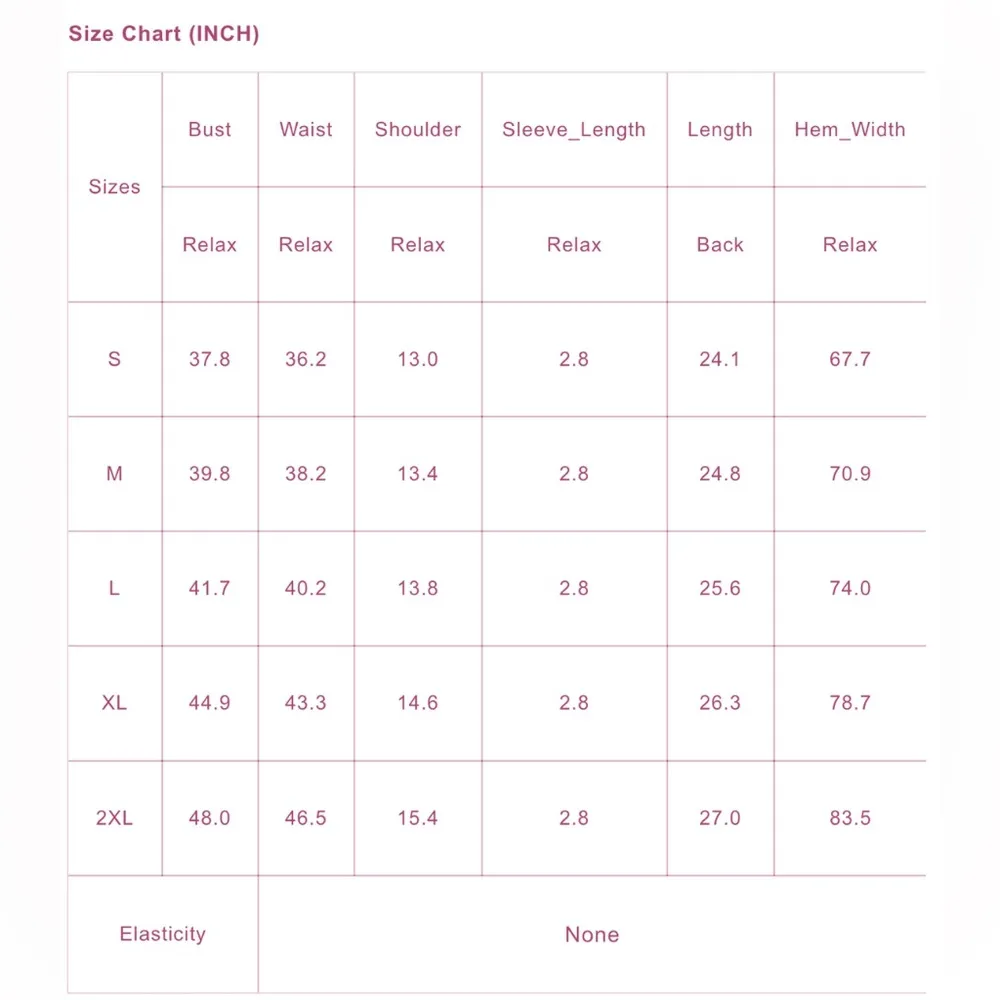 Size Chart (INCH)

| Sizes | Bust | Waist | Shoulder | Sleeve_Length | Length | Hem_Width |
|---|---|---|---|---|---|---|
| | Relax | Relax | Relax | Relax | Back | Relax |
| S | 37.8 | 36.2 | 13.0 | 2.8 | 24.1 | 67.7 |
| M | 39.8 | 38.2 | 13.4 | 2.8 | 24.8 | 70.9 |
| L | 41.7 | 40.2 | 13.8 | 2.8 | 25.6 | 74.0 |
| XL | 44.9 | 43.3 | 14.6 | 2.8 | 26.3 | 78.7 |
| 2XL | 48.0 | 46.5 | 15.4 | 2.8 | 27.0 | 83.5 |
| Elasticity | None | | | | | |